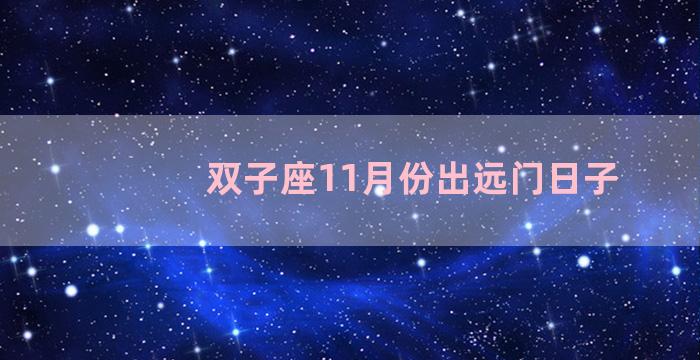 双子座11月份出远门日子